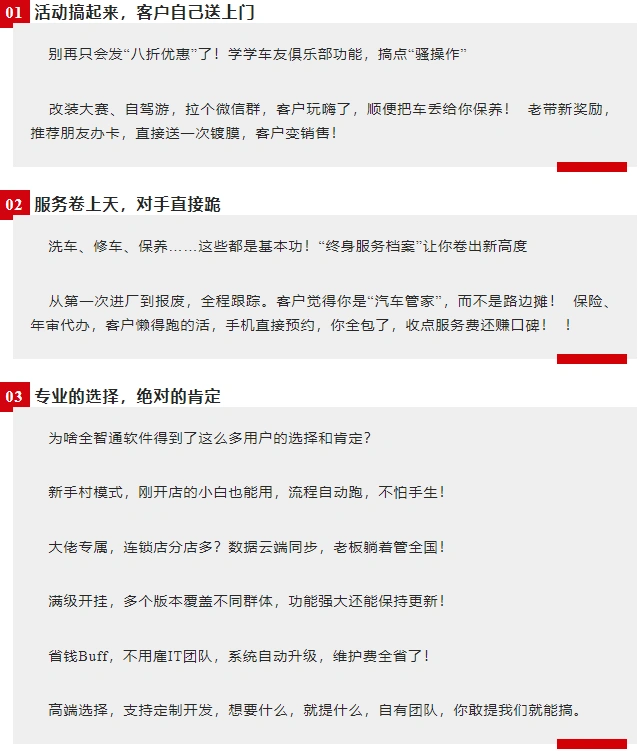 01 活动搞起来，客户自己送上门

别再只会发“八折优惠”了！学学车友俱乐部功能，搞点“骚操作”

改装大赛、自驾游，拉个微信群，客户玩嗨了，顺便把车丢给你保养！ 老带新奖励，推荐朋友办卡，直接送一次镀膜，客户变销售！

02 服务卷上天，对手直接跪

洗车、修车、保养……这些都是基本功！“终身服务档案”让你卷出新高度

从第一次进厂到报废，全程跟踪。客户觉得你是“汽车管家”，而不是路边摊！ 保险、年审代办，客户懒得跑的活，手机直接预约，你全包了，收点服务费还赚口碑！ ！

03 专业的选择，绝对的肯定

为啥全智通软件得到了这么多用户的选择和肯定？

新手村模式，刚开店的小白也能用，流程自动跑，不怕手生！

大佬专属，连锁店分店多？数据云端同步，老板躺着管全国！

满级开挂，多个版本覆盖不同群体，功能强大还能保持更新！

省钱Buff，不用雇IT团队，系统自动升级，维护费全省了！

高端选择，支持定制开发，想要什么，就提什么，自有团队，你敢提我们就能搞。